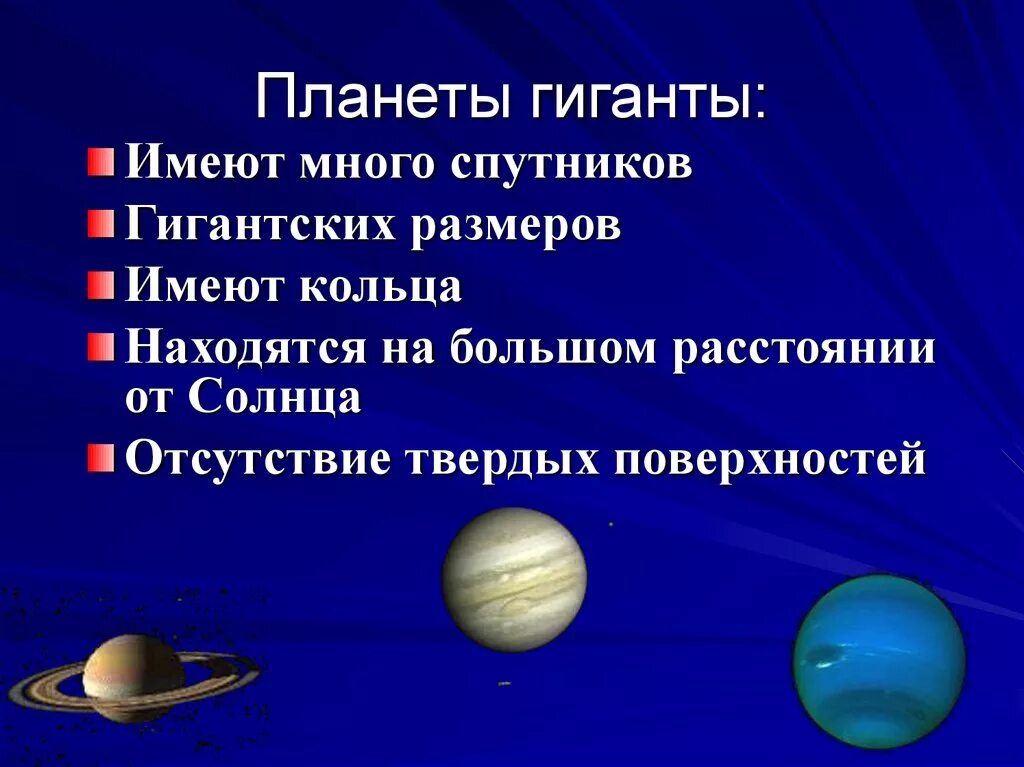 Планеты гиганты:

Имеют много спутников

Гигантских размеров

Имеют кольца

Находятся на большом расстоянии от Солнца

Отсутствие твердых поверхностей